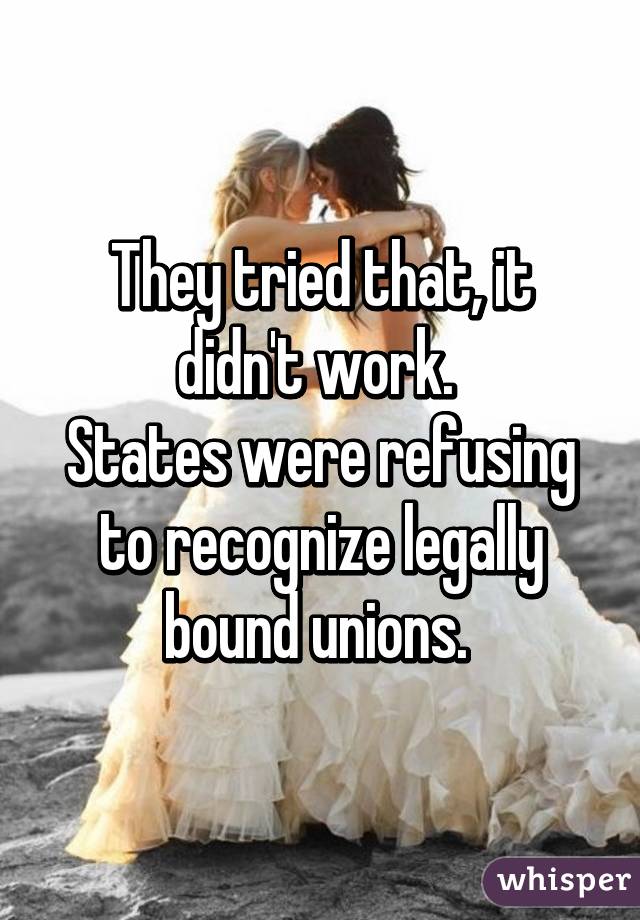 They tried that, it didn't work.
States were refusing to recognize legally bound unions.

whisper